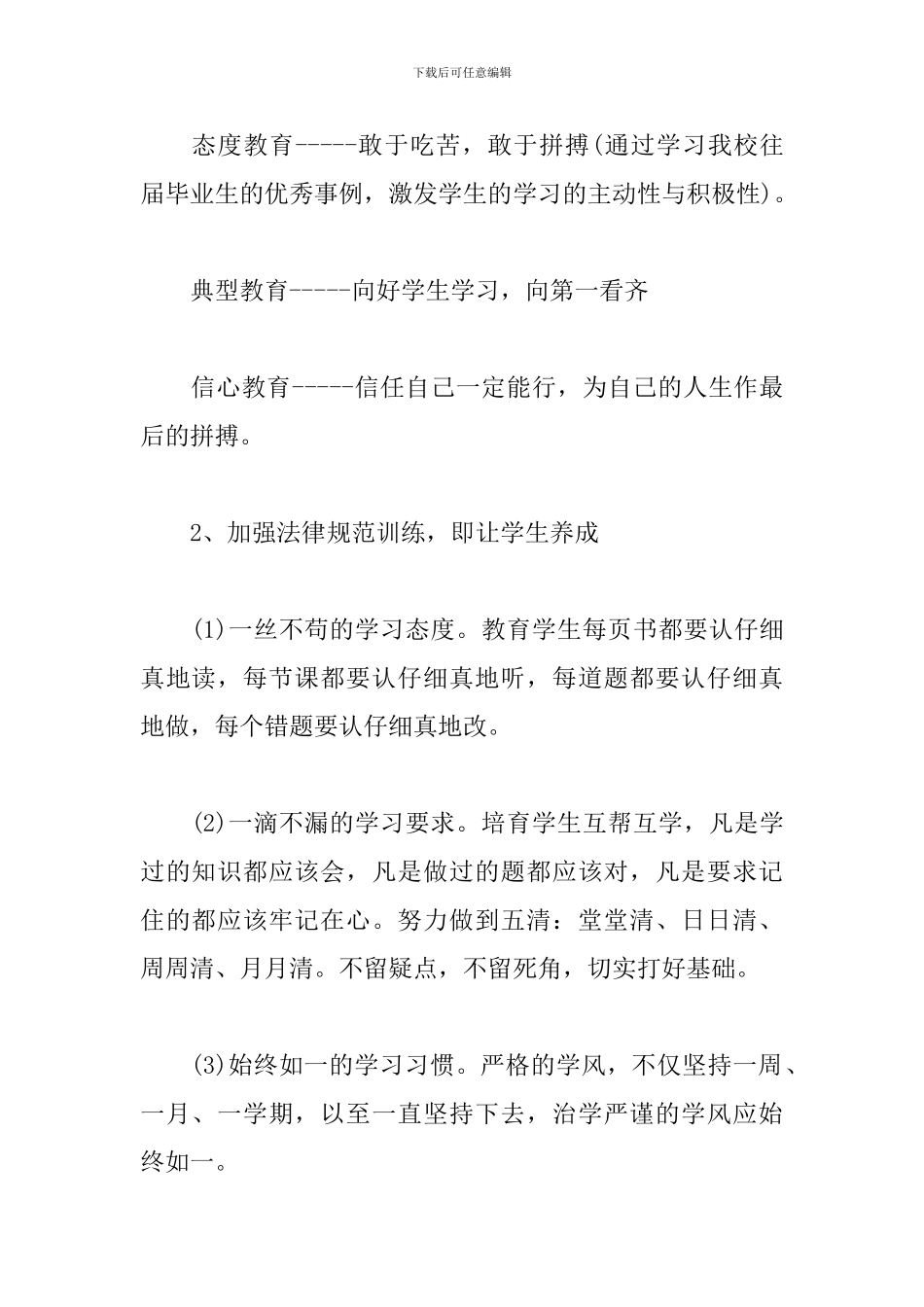 下载后可任意编辑

态度教育-----敢于吃苦，敢于拼搏(通过学习我校往届毕业生的优秀事例，激发学生的学习的主动性与积极性)。

典型教育-----向好学生学习，向第一看齐

信心教育-----信任自己一定能行，为自己的人生作最后的拼搏。

2、加强法律规范训练，即让学生养成

(1)一丝不苟的学习态度。教育学生每页书都要认仔细真地读，每节课都要认仔细真地听，每道题都要认仔细真地做，每个错题要认仔细真地改。

(2)一滴不漏的学习要求。培育学生互帮互学，凡是学过的知识都应该会，凡是做过的题都应该对，凡是要求记住的都应该牢记在心。努力做到五清：堂堂清、日日清、周周清、月月清。不留疑点，不留死角，切实打好基础。

(3)始终如一的学习习惯。严格的学风，不仅坚持一周、一月、一学期，以至一直坚持下去，治学严谨的学风应始终如一。